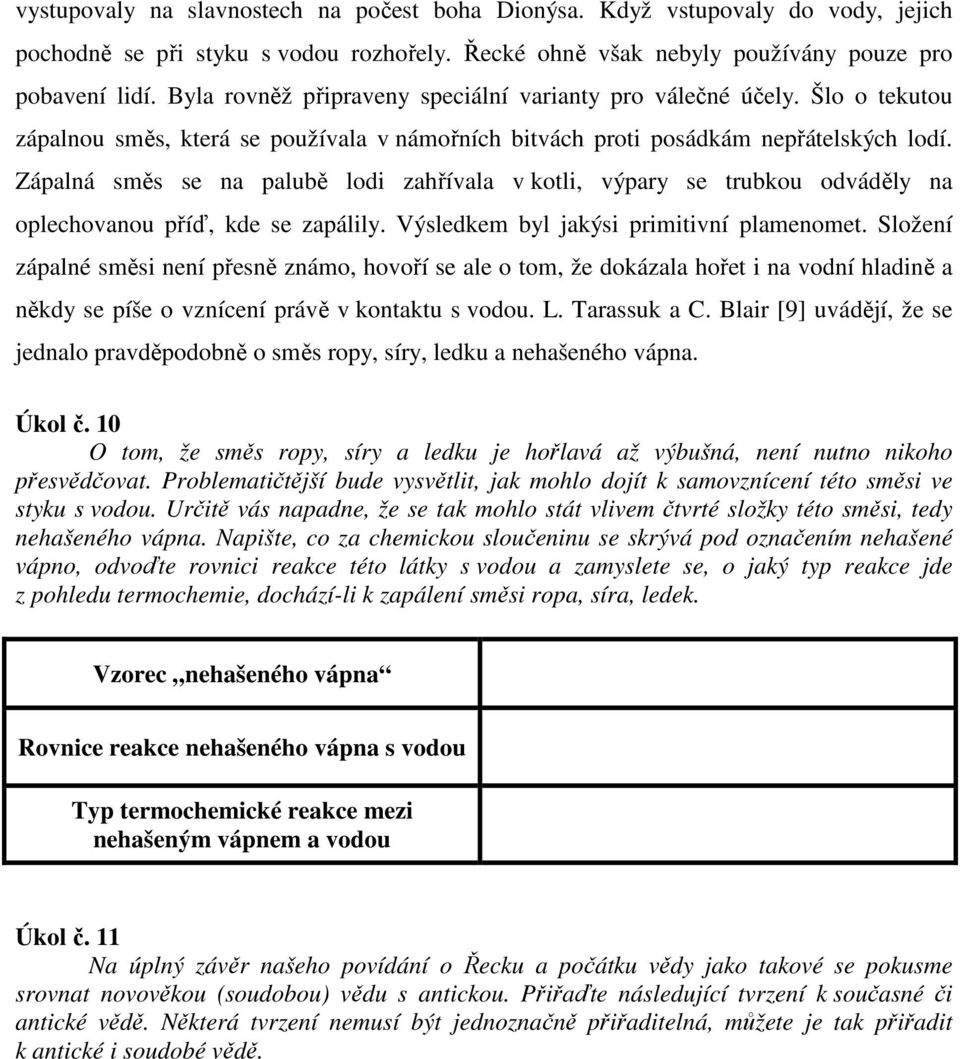 vystupovaly na slavnostech na počest boha Dionýsa. Když vstupovaly do vody, jejich pochodně se při styku s vodou rozhořely. Řecké ohně však nebyly používány pouze pro pobavení lidí. Byla rovněž připraveny speciální varianty pro válečné účely. Šlo o tekutou zápalnou směs, která se používala v námořních bitvách proti posádkám nepřátelských lodí. Zápalná směs se na palubě lodi zahřívala v kotli, výpary se trubkou odváděly na oplechovanou příď, kde se zapálily. Výsledkem byl jakýsi primitivní plamenomet. Složení zápalné směsi není přesně známo, hovoří se ale o tom, že dokázala hořet i na vodní hladině a někdy se píše o vznícení právě v kontaktu s vodou. L. Tarassuk a C. Blair [9] uvádějí, že se jednalo pravděpodobně o směs ropy, síry, ledku a nehašeného vápna.

Úkol č. 10
O tom, že směs ropy, síry a ledku je hořlavá až výbušná, není nutno nikoho přesvědčovat. Problematičtější bude vysvětlit, jak mohlo dojít k samovznícení této směsi ve styku s vodou. Určitě vás napadne, že se tak mohlo stát vlivem čtvrté složky této směsi, tedy nehašeného vápna. Napište, co za chemickou sloučeninu se skrývá pod označením nehašené vápno, odvoďte rovnici reakce této látky s vodou a zamyslete se, o jaký typ reakce jde z pohledu termochemie, dochází-li k zapálení směsi ropa, síra, ledek.

| Vzorec „nehašeného vápna“ | |
|---|---|
| Rovnice reakce nehašeného vápna s vodou | |
| Typ termochemické reakce mezi nehašeným vápnem a vodou | |

Úkol č. 11
Na úplný závěr našeho povídání o Řecku a počátku vědy jako takové se pokusme srovnat novověkou (soudobou) vědu s antickou. Přiřaďte následující tvrzení k současné či antické vědě. Některá tvrzení nemusí být jednoznačně přiřaditelná, můžete je tak přiřadit k antické i soudobé vědě.